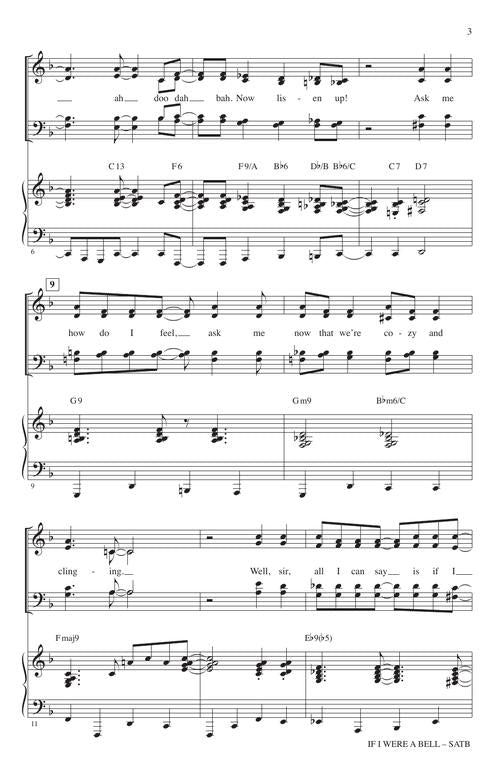 3

ah doo dah bah. Now lis - en up! Ask me

C13 F6 F9/A B♭6 D♭/B B♭6/C C7 D7

6

9

how do I feel, ask me now that we're co - zy and

G9 Gm9 B♭m6/C

9

cling - ing. Well, sir, all I can say is if I

Fmaj9 E♭9(♭5)

11

IF I WERE A BELL – SATB